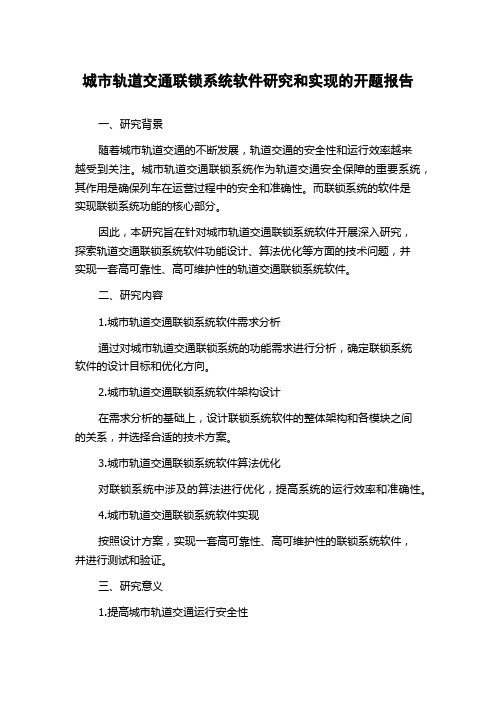 城市轨道交通联锁系统软件研究和实现的开题报告

一、研究背景

随着城市轨道交通的不断发展，轨道交通的安全性和运行效率越来越受到关注。城市轨道交通联锁系统作为轨道交通安全保障的重要系统，其作用是确保列车在运营过程中的安全和准确性。而联锁系统的软件是实现联锁系统功能的核心部分。

因此，本研究旨在针对城市轨道交通联锁系统软件开展深入研究，探索轨道交通联锁系统软件功能设计、算法优化等方面的技术问题，并实现一套高可靠性、高可维护性的轨道交通联锁系统软件。

二、研究内容

1.城市轨道交通联锁系统软件需求分析

通过对城市轨道交通联锁系统的功能需求进行分析，确定联锁系统软件的设计目标和优化方向。

2.城市轨道交通联锁系统软件架构设计

在需求分析的基础上，设计联锁系统软件的整体架构和各模块之间的关系，并选择合适的技术方案。

3.城市轨道交通联锁系统软件算法优化

对联锁系统中涉及的算法进行优化，提高系统的运行效率和准确性。

4.城市轨道交通联锁系统软件实现

按照设计方案，实现一套高可靠性、高可维护性的联锁系统软件，并进行测试和验证。

三、研究意义

1.提高城市轨道交通运行安全性